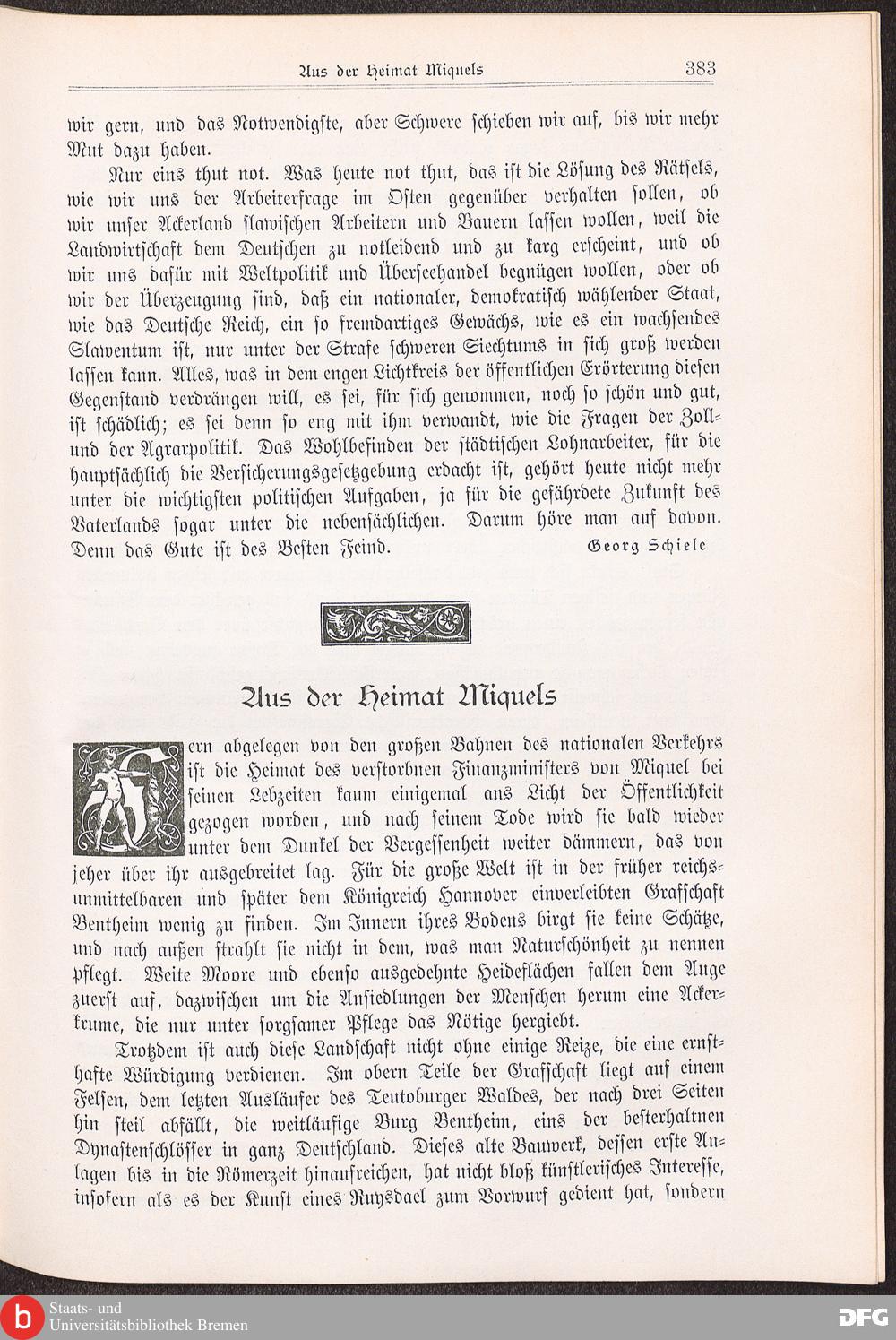 Aus der Heimat Miquels 383

wir gern, und das Notwendigste, aber Schwere schieben wir auf, bis wir mehr Mut dazu haben.

Nur eins thut not. Was heute not thut, das ist die Lösung des Rätsels, wie wir uns der Arbeiterfrage im Osten gegenüber verhalten sollen, ob wir unser Ackerland slawischen Arbeitern und Bauern lassen wollen, weil die Landwirtschaft dem Deutschen zu notleidend und zu karg erscheint, und ob wir uns dafür mit Weltpolitik und Überseehandel begnügen wollen, oder ob wir der Überzeugung sind, daß ein nationaler, demokratisch wählender Staat, wie das Deutsche Reich, ein so fremdartiges Gewächs, wie es ein wachsendes Slawentum ist, nur unter der Strafe schweren Siechtums in sich groß werden lassen kann. Alles, was in dem engen Lichtkreis der öffentlichen Erörterung diesen Gegenstand verdrängen will, es sei, für sich genommen, noch so schön und gut, ist schädlich; es sei denn so eng mit ihm verwandt, wie die Fragen der Zoll- und der Agrarpolitik. Das Wohlbefinden der städtischen Lohnarbeiter, für die hauptsächlich die Versicherungsgesetzgebung erdacht ist, gehört heute nicht mehr unter die wichtigsten politischen Aufgaben, ja für die gefährdete Zukunft des Vaterlands sogar unter die nebensächlichen. Darum höre man auf davon. Denn das Gute ist des Besten Feind. Georg Schiele

Aus der Heimat Miquels

Fern abgelegen von den großen Bahnen des nationalen Verkehrs ist die Heimat des verstorbnen Finanzministers von Miquel bei seinen Lebzeiten kaum einigemal ans Licht der Öffentlichkeit gezogen worden, und nach seinem Tode wird sie bald wieder unter dem Dunkel der Vergessenheit weiter dämmern, das von jeher über ihr ausgebreitet lag. Für die große Welt ist in der früher reichsunmittelbaren und später dem Königreich Hannover einverleibten Grafschaft Bentheim wenig zu finden. Im Innern ihres Bodens birgt sie keine Schätze, und nach außen strahlt sie nicht in dem, was man Naturschönheit zu nennen pflegt. Weite Moore und ebenso ausgedehnte Heideflächen fallen dem Auge zuerst auf, dazwischen um die Ansiedlungen der Menschen herum eine Ackerkrume, die nur unter sorgsamer Pflege das Nötige hergiebt.

Trotzdem ist auch diese Landschaft nicht ohne einige Reize, die eine ernsthafte Würdigung verdienen. Im obern Teile der Grafschaft liegt auf einem Felsen, dem letzten Ausläufer des Teutoburger Waldes, der nach drei Seiten hin steil abfällt, die weitläufige Burg Bentheim, eins der besterhaltnen Dynastenschlösser in ganz Deutschland. Dieses alte Bauwerk, dessen erste Anlagen bis in die Römerzeit hinaufreichen, hat nicht bloß künstlerisches Interesse, insofern als es der Kunst eines Ruysdael zum Vorwurf gedient hat, sondern

Staats- und Universitätsbibliothek Bremen
DFG